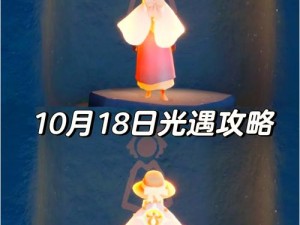 10月18日光遇攻略